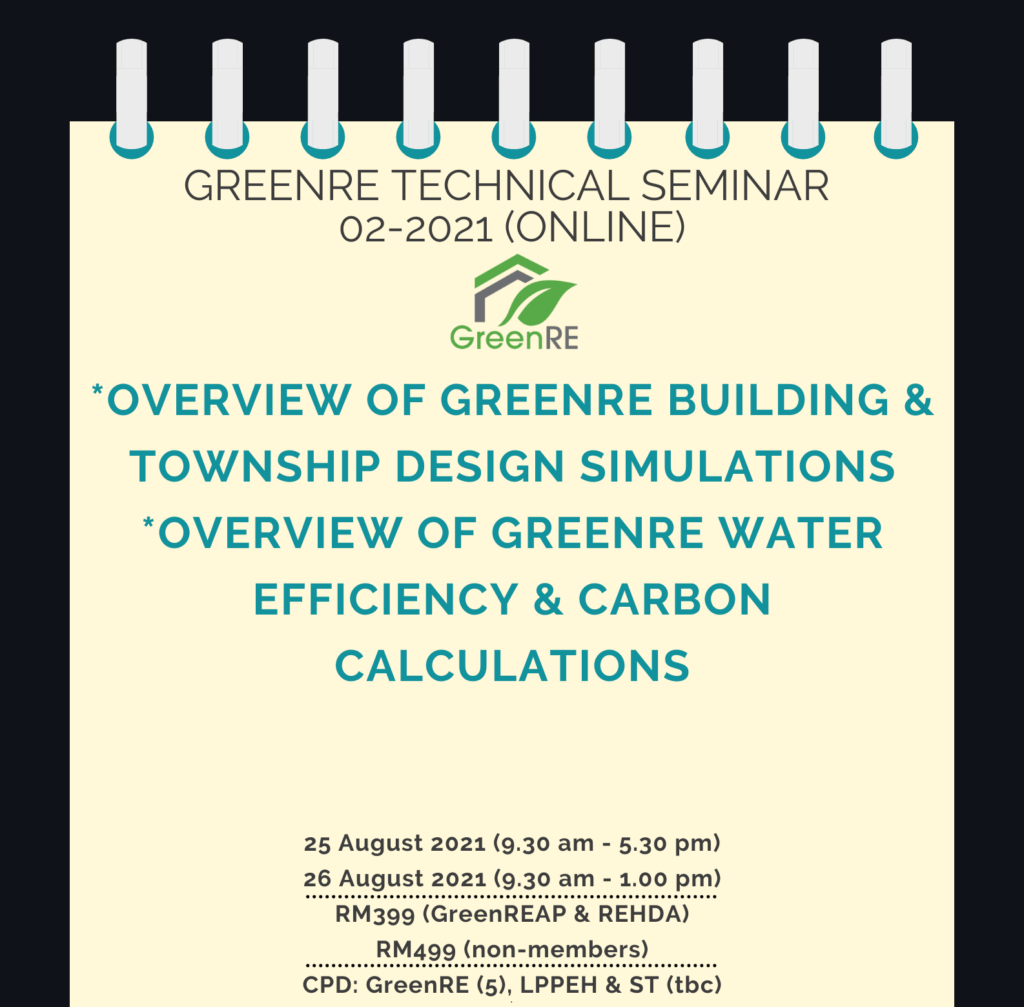 GREENRE TECHNICAL SEMINAR 02-2021 (ONLINE)

GreenRE

*OVERVIEW OF GREENRE BUILDING & TOWNSHIP DESIGN SIMULATIONS
*OVERVIEW OF GREENRE WATER EFFICIENCY & CARBON CALCULATIONS

25 August 2021 (9.30 am - 5.30 pm)
26 August 2021 (9.30 am - 1.00 pm)

RM399 (GreenREAP & REHDA)
RM499 (non-members)

CPD: GreenRE (5), LPPEH & ST (tbc)